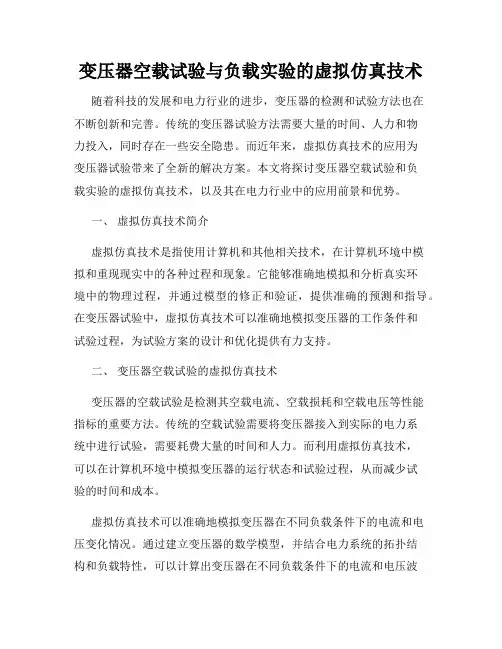 变压器空载试验与负载实验的虚拟仿真技术

随着科技的发展和电力行业的进步，变压器的检测和试验方法也在不断创新和完善。传统的变压器试验方法需要大量的时间、人力和物力投入，同时存在一些安全隐患。而近年来，虚拟仿真技术的应用为变压器试验带来了全新的解决方案。本文将探讨变压器空载试验和负载实验的虚拟仿真技术，以及其在电力行业中的应用前景和优势。

一、 虚拟仿真技术简介

虚拟仿真技术是指使用计算机和其他相关技术，在计算机环境中模拟和重现现实中的各种过程和现象。它能够准确地模拟和分析真实环境中的物理过程，并通过模型的修正和验证，提供准确的预测和指导。在变压器试验中，虚拟仿真技术可以准确地模拟变压器的工作条件和试验过程，为试验方案的设计和优化提供有力支持。

二、 变压器空载试验的虚拟仿真技术

变压器的空载试验是检测其空载电流、空载损耗和空载电压等性能指标的重要方法。传统的空载试验需要将变压器接入到实际的电力系统中进行试验，需要耗费大量的时间和人力。而利用虚拟仿真技术，可以在计算机环境中模拟变压器的运行状态和试验过程，从而减少试验的时间和成本。

虚拟仿真技术可以准确地模拟变压器在不同负载条件下的电流和电压变化情况。通过建立变压器的数学模型，并结合电力系统的拓扑结构和负载特性，可以计算出变压器在不同负载条件下的电流和电压波